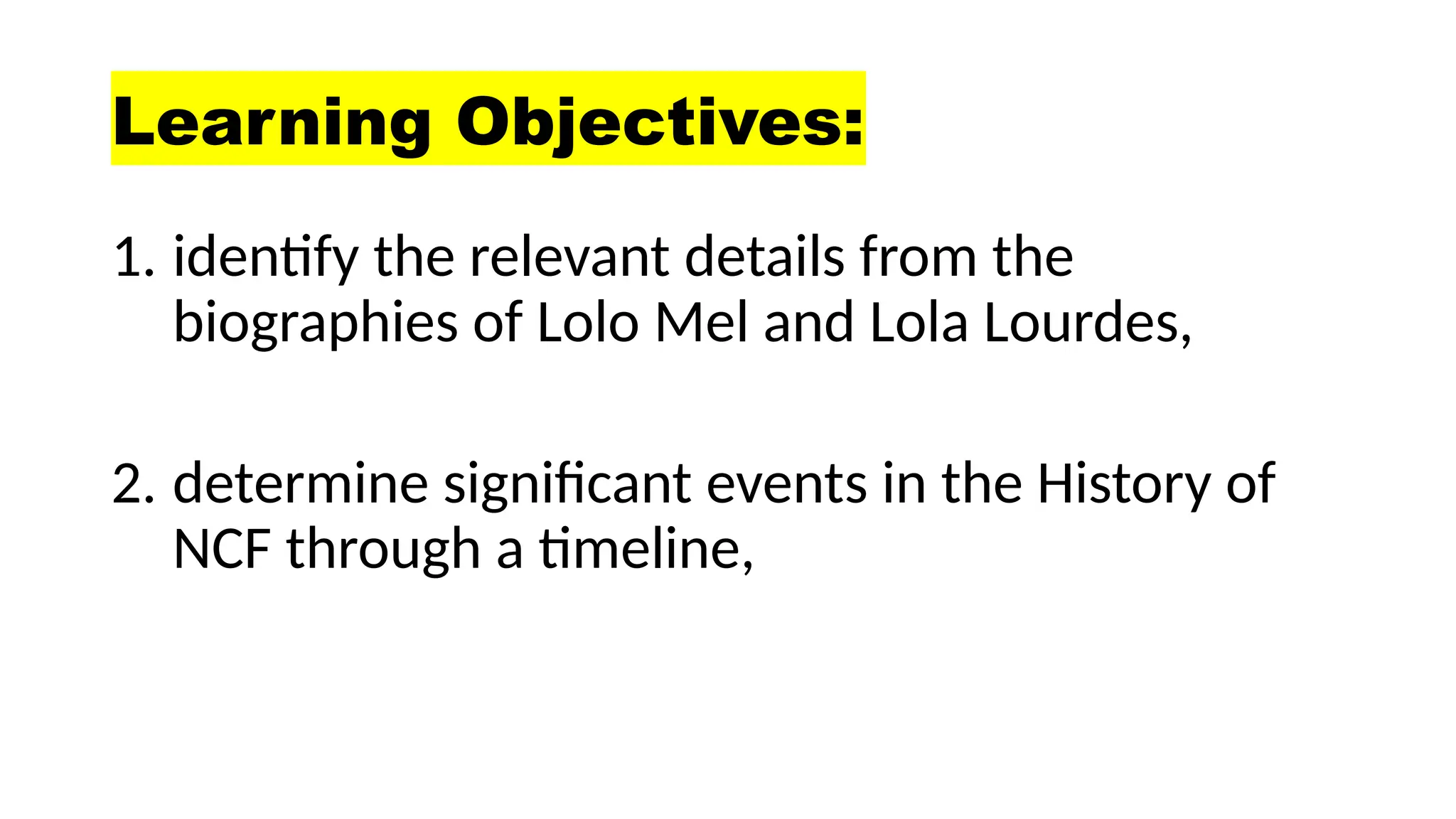 Learning Objectives:

1. identify the relevant details from the biographies of Lolo Mel and Lola Lourdes,

2. determine significant events in the History of NCF through a timeline,